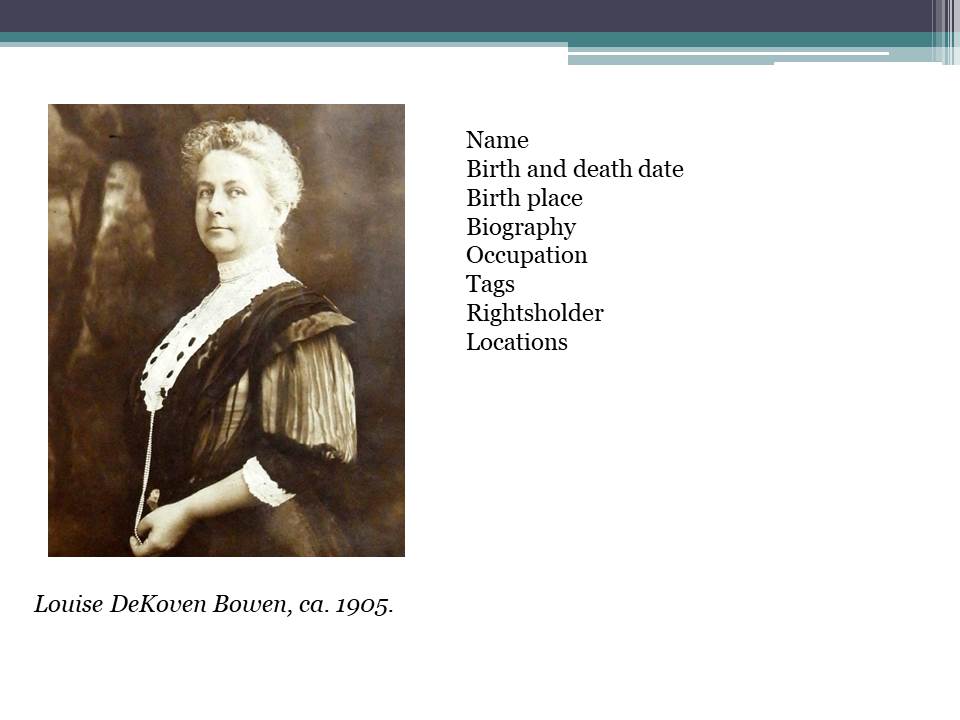 Name
Birth and death date
Birth place
Biography
Occupation
Tags
Rightsholder
Locations

Louise DeKoven Bowen, ca. 1905.